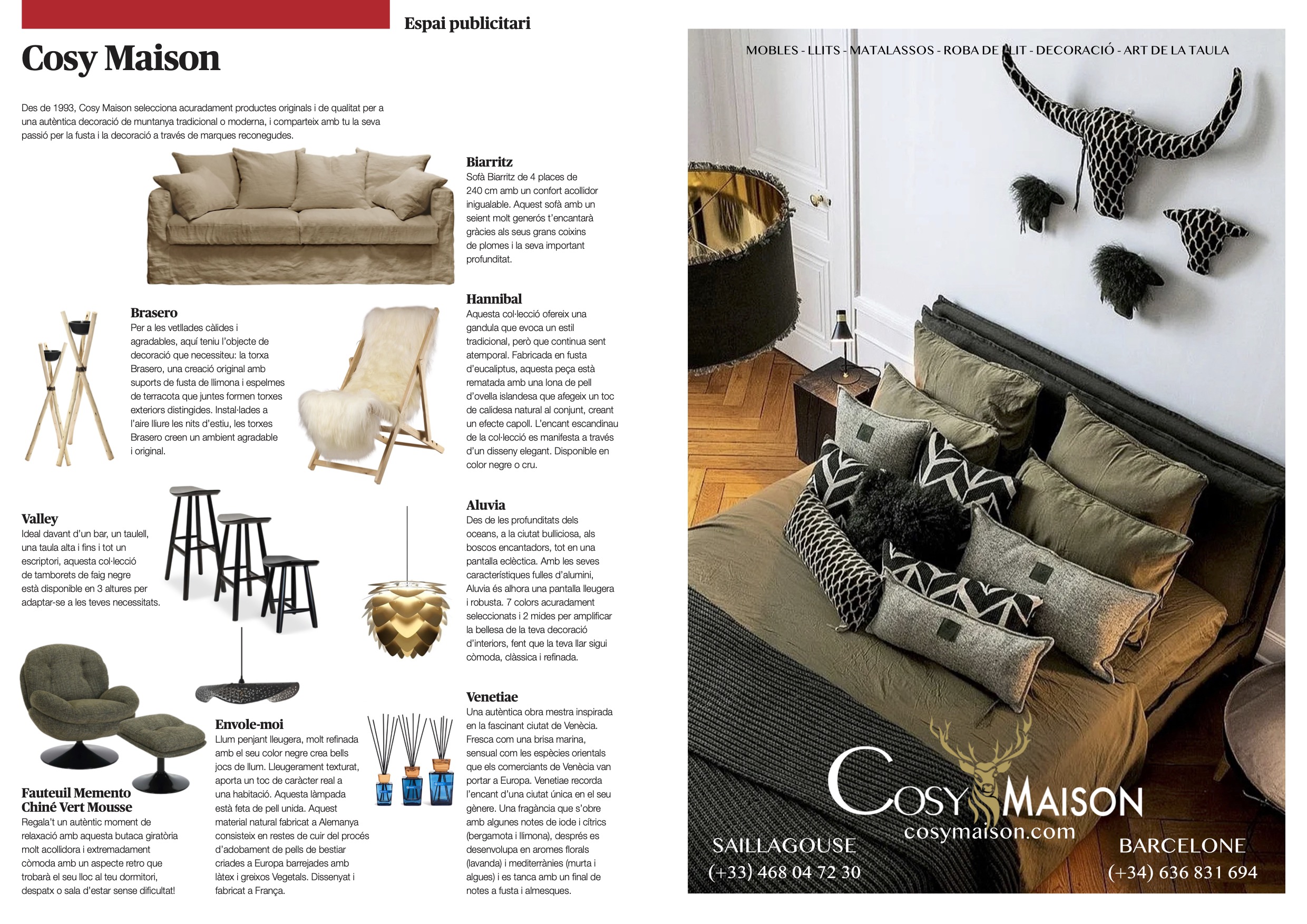 Espai publicitari

Cosy Maison

Des de 1993, Cosy Maison selecciona acuradament productes originals i de qualitat per a una autèntica decoració de muntanya tradicional o moderna, i comparteix amb tu la seva passió per la fusta i la decoració a través de marques reconegudes.

Biarritz
Sofà Biarritz de 4 places de 240 cm amb un confort acollidor inigualable. Aquest sofà amb un seient molt generós t'encantarà gràcies als seus grans coixins de plomes i la seva important profunditat.

Brasero
Per a les vetllades càlides i agradables, aquí teniu l'objecte de decoració que necessiteu: la torxa Brasero, una creació original amb suports de fusta de llimona i espelmes de terracota que juntes formen torxes exteriors distingides. Instal·lades a l'aire lliure les nits d'estiu, les torxes Brasero creen un ambient agradable i original.

Hannibal
Aquesta col·lecció ofereix una gandula que evoca un estil tradicional, però que continua sent atemporal. Fabricada en fusta d'eucaliptus, aquesta peça està rematada amb una lona de pell d'ovella islandesa que afegeix un toc de calidesa natural al conjunt, creant un efecte capoll. L'encant escandinau de la col·lecció es manifesta a través d'un disseny elegant. Disponible en color negre o cru.

Valley
Ideal davant d'un bar, un taulell, una taula alta i fins i tot un escriptori, aquesta col·lecció de tamborets de faig negre està disponible en 3 altures per adaptar-se a les teves necessitats.

Aluvia
Des de les profunditats dels oceans, a la ciutat bulliciosa, als boscos encantadors, tot en una pantalla eclèctica. Amb les seves característiques fulles d'alumini, Aluvia és alhora una pantalla lleugera i robusta. 7 colors acuradament seleccionats i 2 mides per amplificar la bellesa de la teva decoració d'interiors, fent que la teva llar sigui còmoda, clàssica i refinada.

Fauteuil Memento Chiné Vert Mousse
Regala't un autèntic moment de relaxació amb aquesta butaca giratòria molt acollidora i extremadament còmoda amb un aspecte retro que trobarà el seu lloc al teu dormitori, despatx o sala d'estar sense dificultat!

Envole-moi
Llum penjant lleugera, molt refinada amb el seu color negre crea bells jocs de llum. Lleugerament texturat, aporta un toc de caràcter real a una habitació. Aquesta làmpada està feta de pell unida. Aquest material natural fabricat a Alemanya consisteix en restes de cuir del procés d'adobament de pells de bestiar criades a Europa barrejades amb làtex i greixos Vegetals. Dissenyat i fabricat a França.

Venetiae
Una autèntica obra mestra inspirada en la fascinant ciutat de Venècia. Fresca com una brisa marina, sensual com les espècies orientals que els comerciants de Venècia van portar a Europa. Venetiae recorda l'encant d'una ciutat única en el seu gènere. Una fragància que s'obre amb algunes notes de iode i cítrics (bergamota i llimona), després es desenvolupa en aromes florals (lavanda) i mediterrànies (murta i algues) i es tanca amb un final de notes a fusta i almesques.

MOBLES - LLITS - MATALASSOS - ROBA DE LLIT - DECORACIÓ - ART DE LA TAULA

COSY MAISON
cosymaison.com

SAILLAGOUSE
(+33) 468 04 72 30

BARCELONE
(+34) 636 831 694